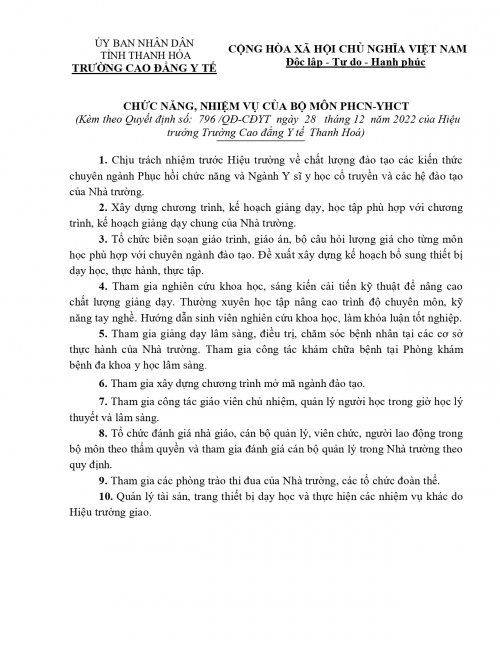 ỦY BAN NHÂN DÂN
TỈNH THANH HÓA
TRƯỜNG CAO ĐẲNG Y TẾ

CỘNG HÒA XÃ HỘI CHỦ NGHĨA VIỆT NAM
Độc lập - Tự do - Hạnh phúc

CHỨC NĂNG, NHIỆM VỤ CỦA BỘ MÔN PHCN-YHCT
(Kèm theo Quyết định số: 796 /QĐ-CĐYT ngày 28 tháng 12 năm 2022 của Hiệu trưởng Trường Cao đẳng Y tế Thanh Hoá)

1. Chịu trách nhiệm trước Hiệu trưởng về chất lượng đào tạo các kiến thức chuyên ngành Phục hồi chức năng và Ngành Y sĩ y học cổ truyền và các hệ đào tạo của Nhà trường.

2. Xây dựng chương trình, kế hoạch giảng dạy, học tập phù hợp với chương trình, kế hoạch giảng dạy chung của Nhà trường.

3. Tổ chức biên soạn giáo trình, giáo án, bộ câu hỏi lượng giá cho từng môn học phù hợp với chuyên ngành đào tạo. Đề xuất xây dựng kế hoạch bổ sung thiết bị dạy học, thực hành, thực tập.

4. Tham gia nghiên cứu khoa học, sáng kiến cải tiến kỹ thuật để nâng cao chất lượng giảng dạy. Thường xuyên học tập nâng cao trình độ chuyên môn, kỹ năng tay nghề. Hướng dẫn sinh viên nghiên cứu khoa học, làm khóa luận tốt nghiệp.

5. Tham gia giảng dạy lâm sàng, điều trị, chăm sóc bệnh nhân tại các cơ sở thực hành của Nhà trường. Tham gia công tác khám chữa bệnh tại Phòng khám bệnh đa khoa y học lâm sàng.

6. Tham gia xây dựng chương trình mở mã ngành đào tạo.

7. Tham gia công tác giáo viên chủ nhiệm, quản lý người học trong giờ học lý thuyết và lâm sàng.

8. Tổ chức đánh giá nhà giáo, cán bộ quản lý, viên chức, người lao động trong bộ môn theo thẩm quyền và tham gia đánh giá cán bộ quản lý trong Nhà trường theo quy định.

9. Tham gia các phòng trào thi đua của Nhà trường, các tổ chức đoàn thể.

10. Quản lý tài sản, trang thiết bị dạy học và thực hiện các nhiệm vụ khác do Hiệu trưởng giao.